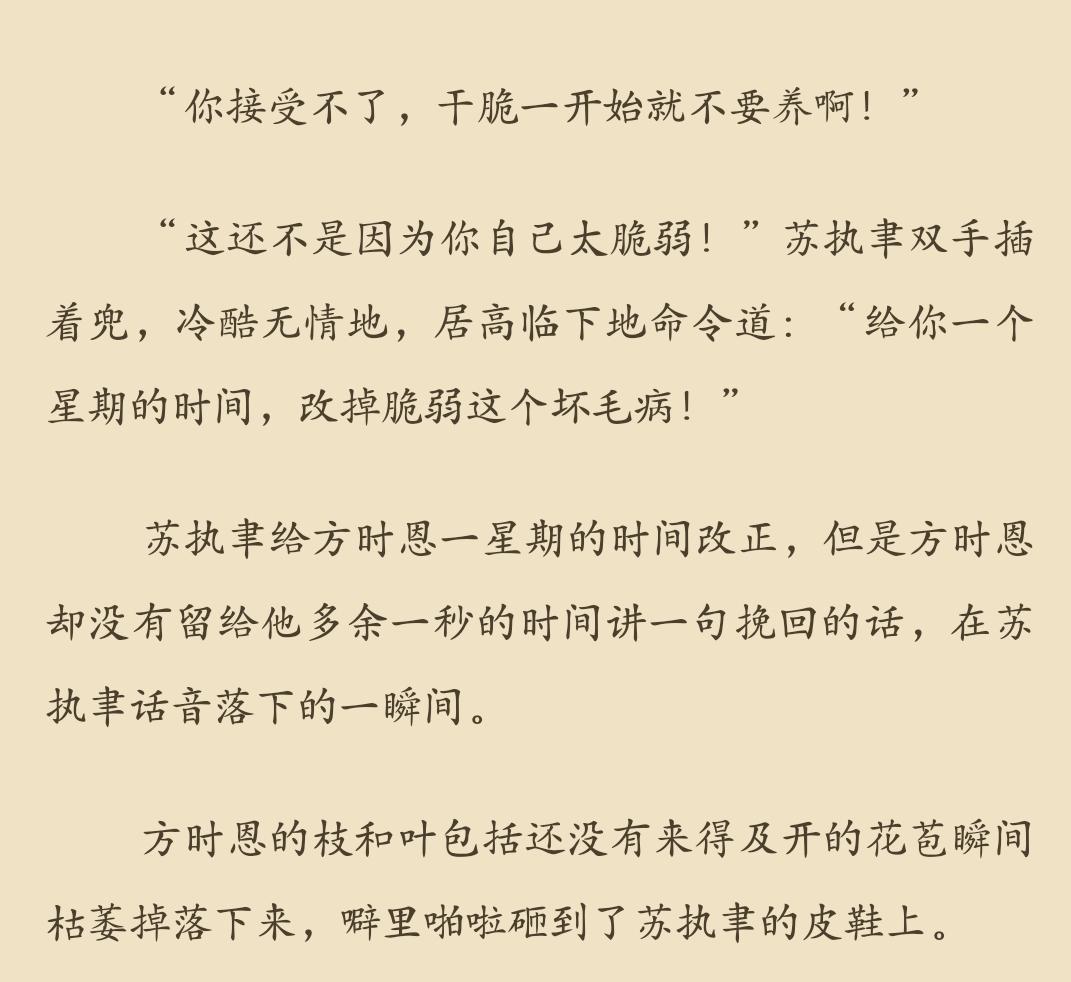 “你接受不了，干脆一开始就不要养啊！”

“这还不是因为你自己太脆弱！”苏执聿双手插着兜，冷酷无情地，居高临下地命令道：“给你一个星期的时间，改掉脆弱这个坏毛病！”

苏执聿给方时恩一星期的时间改正，但是方时恩却没有留给他多余一秒的时间讲一句挽回的话，在苏执聿话音落下的一瞬间。

方时恩的枝和叶包括还没有来得及开的花苞瞬间枯萎掉落下来，噼里啪啦砸到了苏执聿的皮鞋上。